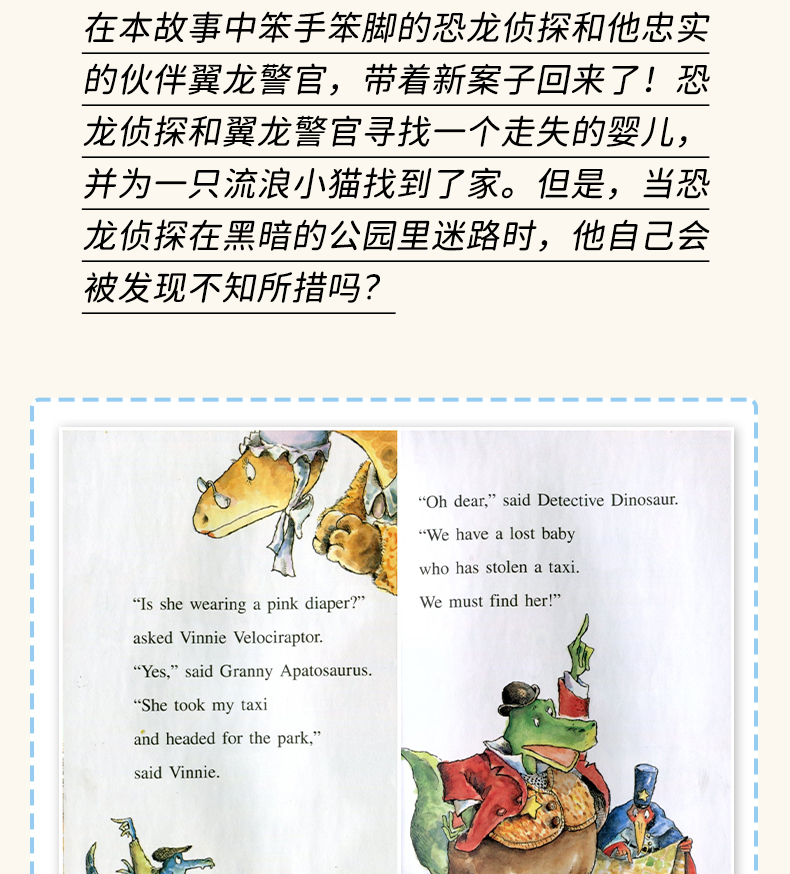 在本故事中笨手笨脚的恐龙侦探和他忠实的伙伴翼龙警官，带着新案子回来了！恐龙侦探和翼龙警官寻找一个走失的婴儿，并为一只流浪小猫找到了家。但是，当恐龙侦探在黑暗的公园里迷路时，他自己会被发现不知所措吗？

"Is she wearing a pink diaper?" asked Vinnie Velociraptor.
"Yes," said Granny Apatosaurus.
"She took my taxi and headed for the park," said Vinnie.

"Oh dear," said Detective Dinosaur.
"We have a lost baby who has stolen a taxi.
We must find her!"